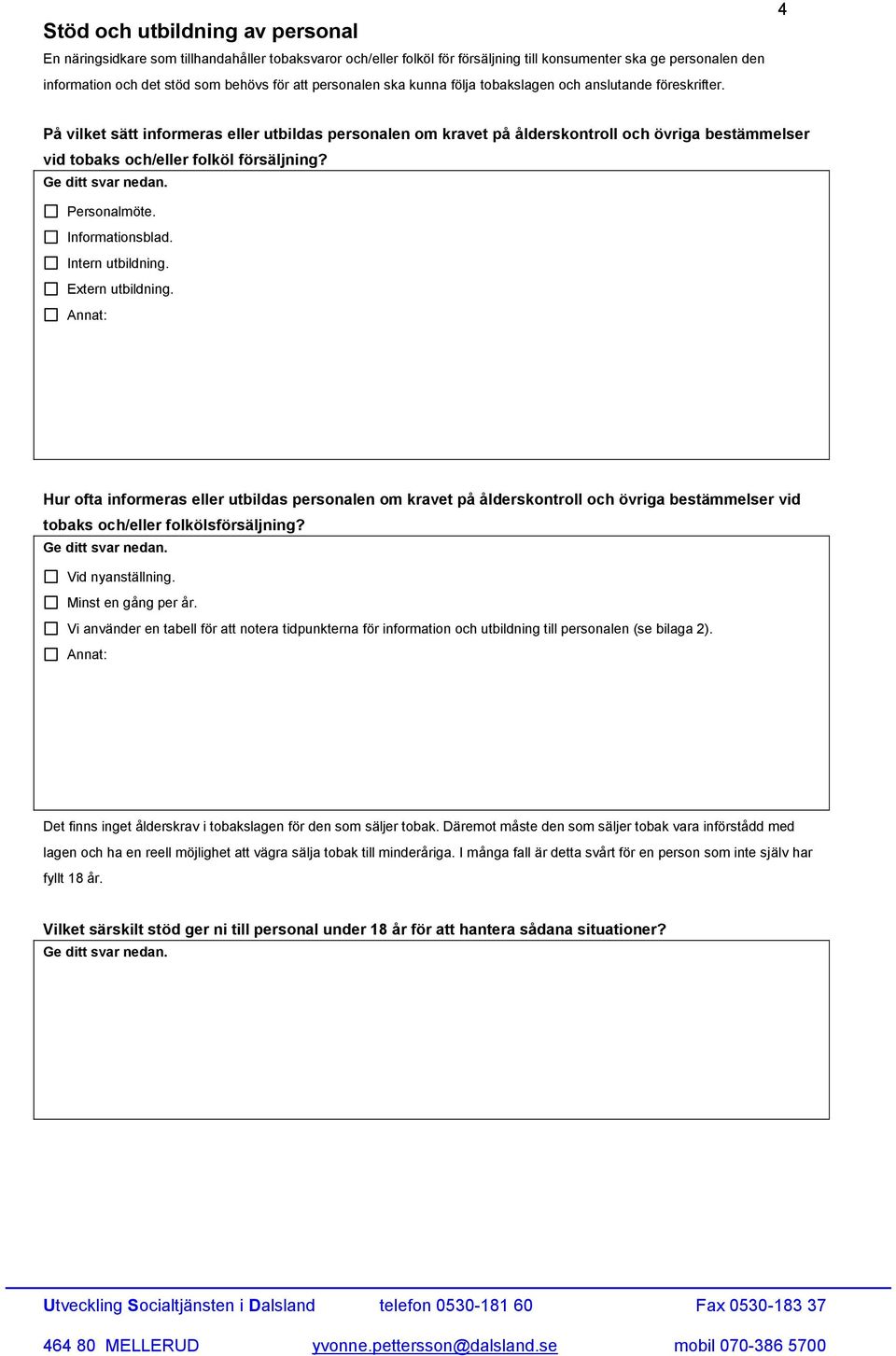 4

Stöd och utbildning av personal

En näringsidkare som tillhandahåller tobaksvaror och/eller folköl för försäljning till konsumenter ska ge personalen den information och det stöd som behövs för att personalen ska kunna följa tobakslagen och anslutande föreskrifter.

På vilket sätt informeras eller utbildas personalen om kravet på ålderskontroll och övriga bestämmelser vid tobaks och/eller folköl försäljning?

Ge ditt svar nedan.

☐ Personalmöte.
☐ Informationsblad.
☐ Intern utbildning.
☐ Extern utbildning.
☐ Annat:

Hur ofta informeras eller utbildas personalen om kravet på ålderskontroll och övriga bestämmelser vid tobaks och/eller folkölsförsäljning?

Ge ditt svar nedan.

☐ Vid nyanställning.
☐ Minst en gång per år.
☐ Vi använder en tabell för att notera tidpunkterna för information och utbildning till personalen (se bilaga 2).
☐ Annat:

Det finns inget ålderskrav i tobakslagen för den som säljer tobak. Däremot måste den som säljer tobak vara införstådd med lagen och ha en reell möjlighet att vägra sälja tobak till minderåriga. I många fall är detta svårt för en person som inte själv har fyllt 18 år.

Vilket särskilt stöd ger ni till personal under 18 år för att hantera sådana situationer?

Ge ditt svar nedan.

Utveckling Socialtjänsten i Dalsland telefon 0530-181 60 Fax 0530-183 37

464 80 MELLERUD yvonne.pettersson@dalsland.se mobil 070-386 5700